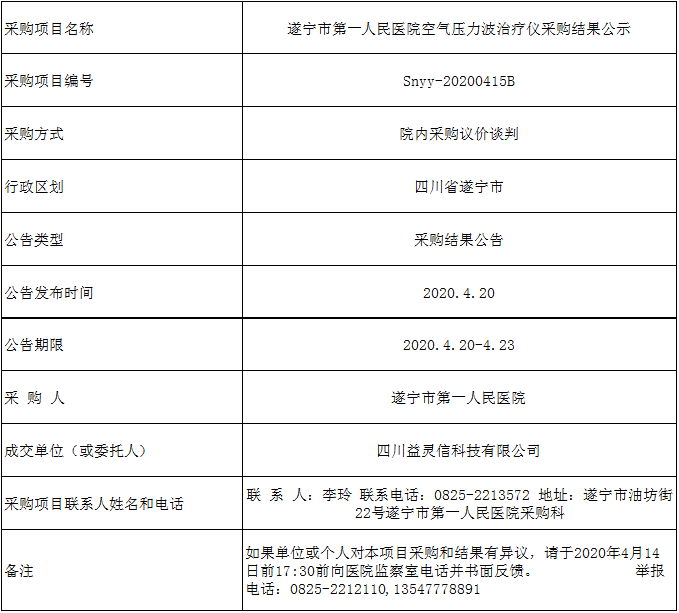 | 采购项目名称 | 遂宁市第一人民医院空气压力波治疗仪采购结果公示 |
|---|---|
| 采购项目编号 | Snyy-20200415B |
| 采购方式 | 院内采购议价谈判 |
| 行政区划 | 四川省遂宁市 |
| 公告类型 | 采购结果公告 |
| 公告发布时间 | 2020.4.20 |
| 公告期限 | 2020.4.20-4.23 |
| 采 购 人 | 遂宁市第一人民医院 |
| 成交单位（或委托人） | 四川益灵信科技有限公司 |
| 采购项目联系人姓名和电话 | 联 系 人：李玲 联系电话：0825-2213572 地址：遂宁市油坊街22号遂宁市第一人民医院采购科 |
| 备注 | 如果单位或个人对本项目采购和结果有异议，请于2020年4月14日前17:30前向医院监察室电话并书面反馈。 举报电话：0825-2212110，13547778891 |